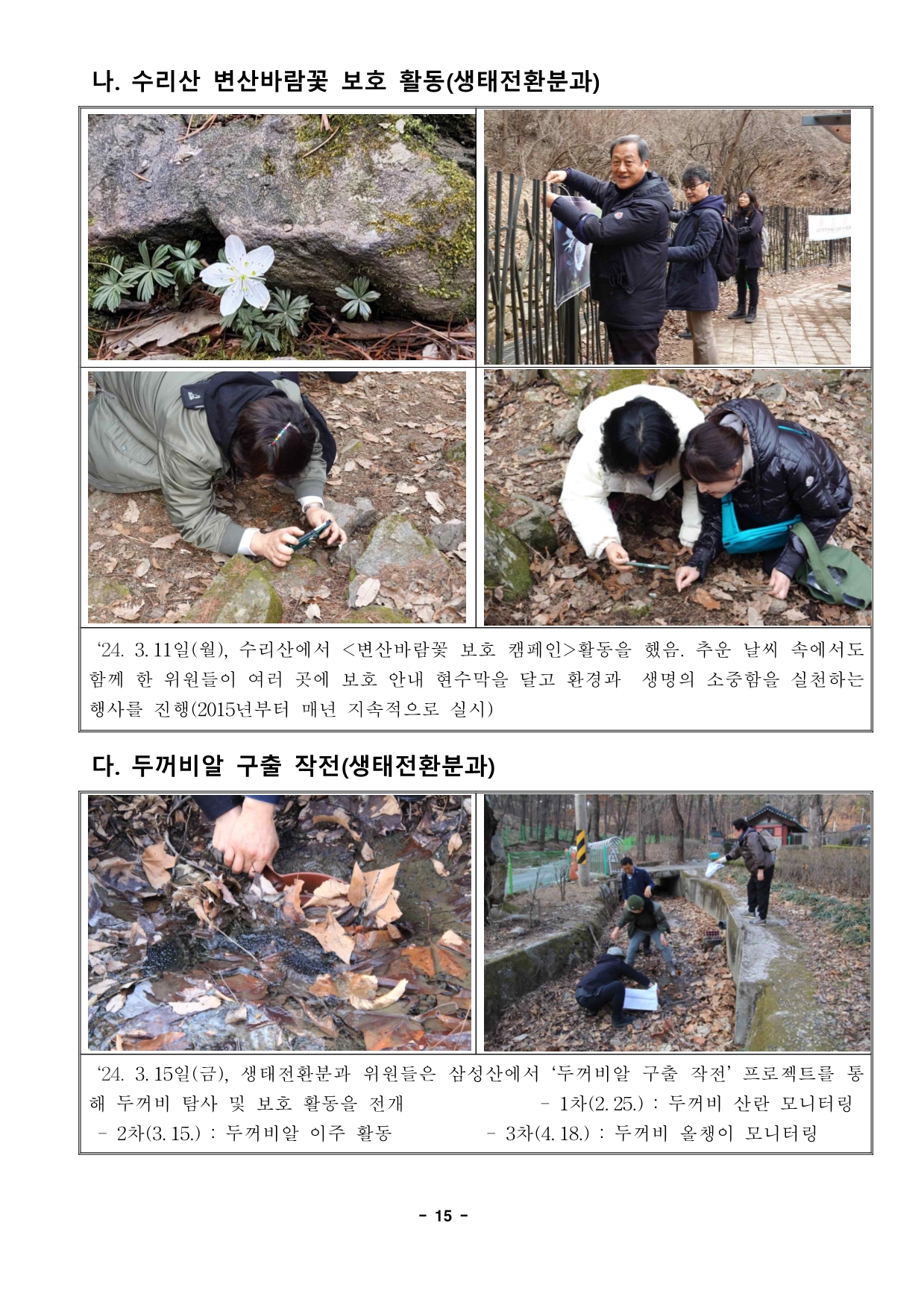 나. 수리산 변산바람꽃 보호 활동(생태전환분과)

'24. 3. 11일(월), 수리산에서 <변산바람꽃 보호 캠페인>활동을 했음. 추운 날씨 속에서도 함께 한 위원들이 여러 곳에 보호 안내 현수막을 달고 환경과 생명의 소중함을 실천하는 행사를 진행(2015년부터 매년 지속적으로 실시)

다. 두꺼비알 구출 작전(생태전환분과)

'24. 3. 15일(금), 생태전환분과 위원들은 삼성산에서 '두꺼비알 구출 작전' 프로젝트를 통해 두꺼비 탐사 및 보호 활동을 전개 - 1차(2. 25.) : 두꺼비 산란 모니터링
- 2차(3. 15.) : 두꺼비알 이주 활동 - 3차(4. 18.) : 두꺼비 올챙이 모니터링

- 15 -